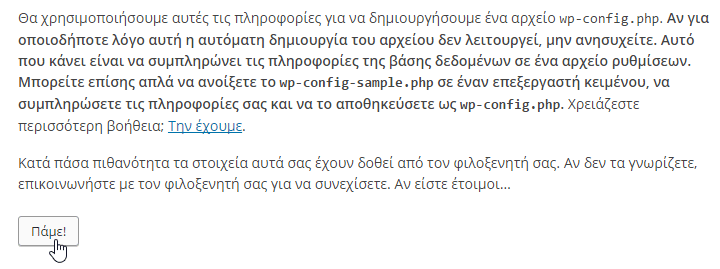 Θα χρησιμοποιήσουμε αυτές τις πληροφορίες για να δημιουργήσουμε ένα αρχείο wp-config.php. Αν για οποιοδήποτε λόγο αυτή η αυτόματη δημιουργία του αρχείου δεν λειτουργεί, μην ανησυχείτε. Αυτό που κάνει είναι να συμπληρώνει τις πληροφορίες της βάσης δεδομένων σε ένα αρχείο ρυθμίσεων. Μπορείτε επίσης απλά να ανοίξετε το wp-config-sample.php σε έναν επεξεργαστή κειμένου, να συμπληρώσετε τις πληροφορίες σας και να το αποθηκεύσετε ως wp-config.php. Χρειάζεστε περισσότερη βοήθεια; Την έχουμε.

Κατά πάσα πιθανότητα τα στοιχεία αυτά σας έχουν δοθεί από τον φιλοξενητή σας. Αν δεν τα γνωρίζετε, επικοινωνήστε με τον φιλοξενητή σας για να συνεχίσετε. Αν είστε έτοιμοι…

Πάμε!